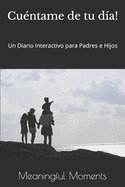 Cuéntame de tu día!

Un Diario Interactivo para Padres e Hijos

Meaningful Moments